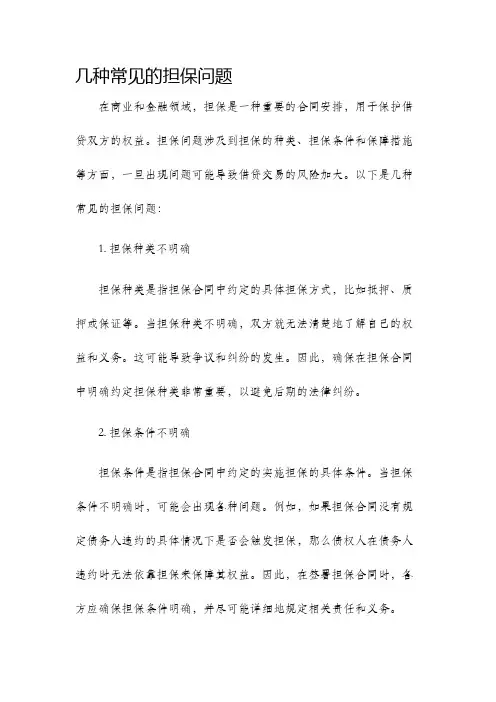 几种常见的担保问题

在商业和金融领域，担保是一种重要的合同安排，用于保护借贷双方的权益。担保问题涉及到担保的种类、担保条件和保障措施等方面，一旦出现问题可能导致借贷交易的风险加大。以下是几种常见的担保问题：

1. 担保种类不明确

担保种类是指担保合同中约定的具体担保方式，比如抵押、质押或保证等。当担保种类不明确，双方就无法清楚地了解自己的权益和义务。这可能导致争议和纠纷的发生。因此，确保在担保合同中明确约定担保种类非常重要，以避免后期的法律纠纷。

2. 担保条件不明确

担保条件是指担保合同中约定的实施担保的具体条件。当担保条件不明确时，可能会出现各种问题。例如，如果担保合同没有规定债务人违约的具体情况下是否会触发担保，那么债权人在债务人违约时无法依靠担保来保障其权益。因此，在签署担保合同时，各方应确保担保条件明确，并尽可能详细地规定相关责任和义务。